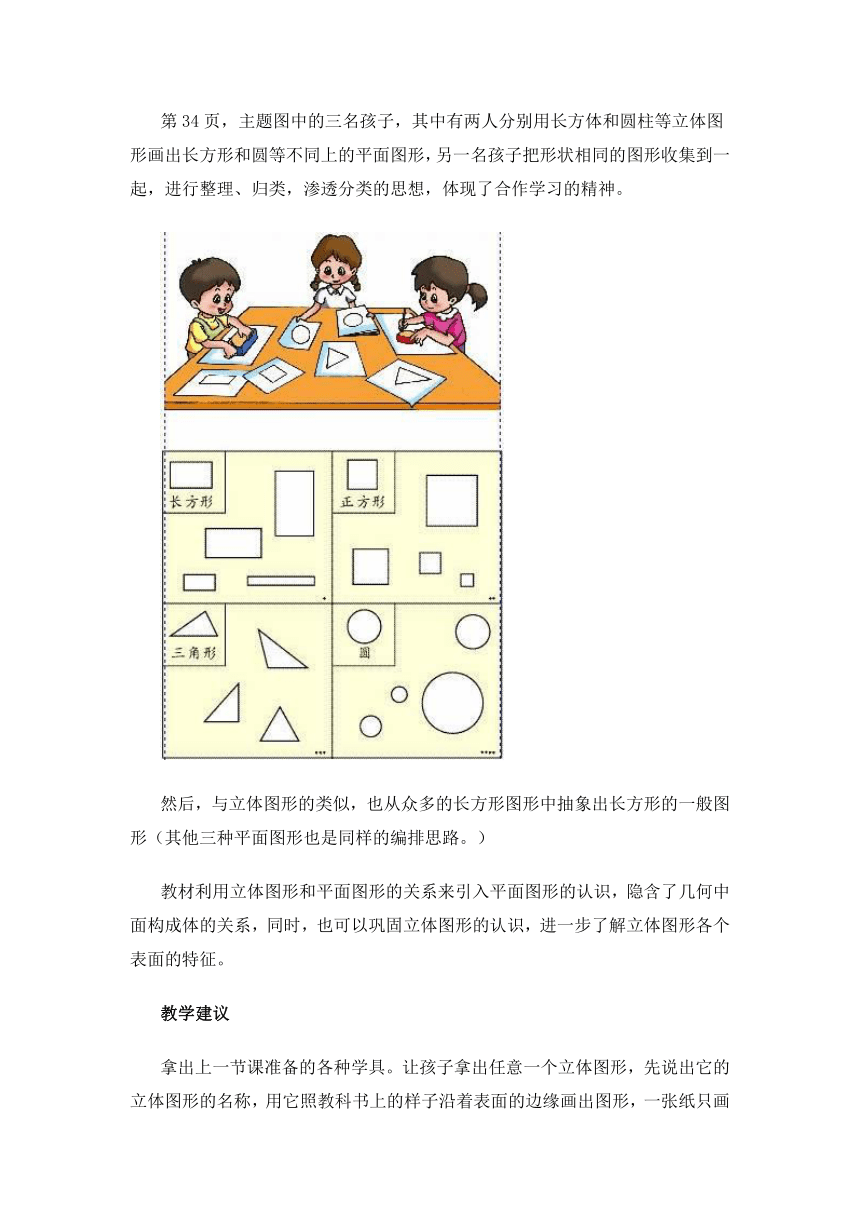 第 34 页，主题图中的三名孩子，其中有两人分别用长方体和圆柱等立体图形画出长方形和圆等不同上的平面图形，另一名孩子把形状相同的图形收集到一起，进行整理、归类，渗透分类的思想，体现了合作学习的精神。

长方形

正方形

三角形

圆

然后，与立体图形的类似，也从众多的长方形图形中抽象出长方形的一般图形（其他三种平面图形也是同样的编排思路。）

教材利用立体图形和平面图形的关系来引入平面图形的认识，隐含了几何中面构成体的关系，同时，也可以巩固立体图形的认识，进一步了解立体图形各个表面的特征。

教学建议

拿出上一节课准备的各种学具。让孩子拿出任意一个立体图形，先说出它的立体图形的名称，用它照教科书上的样子沿着表面的边缘画出图形，一张纸只画